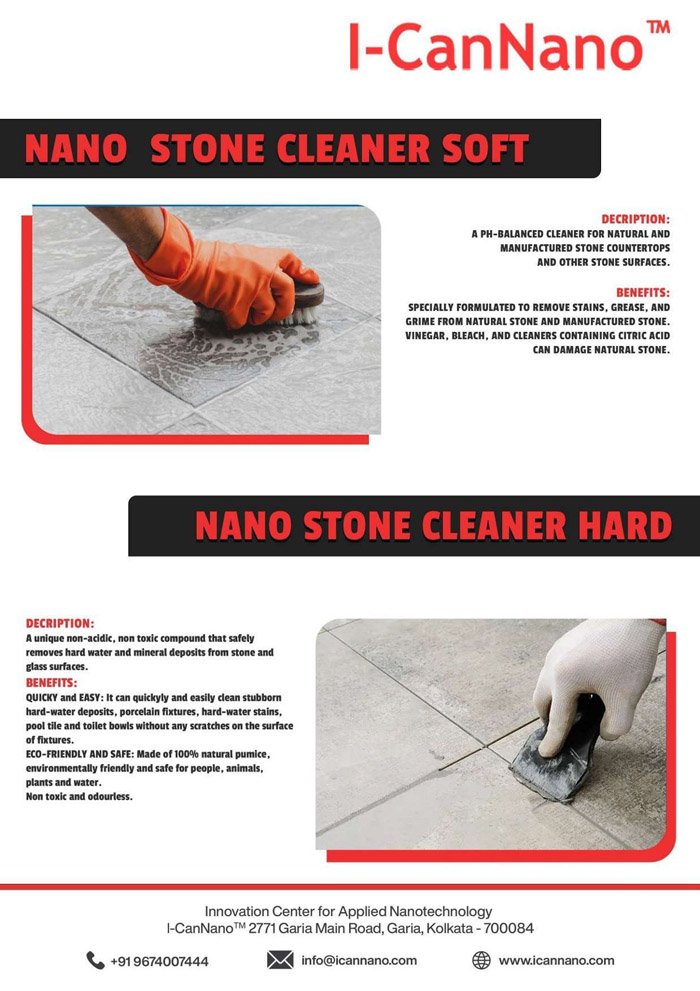 I-CanNano™

NANO STONE CLEANER SOFT

DECRIPTION:
A PH-BALANCED CLEANER FOR NATURAL AND MANUFACTURED STONE COUNTERTOPS AND OTHER STONE SURFACES.

BENEFITS:
SPECIALLY FORMULATED TO REMOVE STAINS, GREASE, AND GRIME FROM NATURAL STONE AND MANUFACTURED STONE. VINEGAR, BLEACH, AND CLEANERS CONTAINING CITRIC ACID CAN DAMAGE NATURAL STONE.

NANO STONE CLEANER HARD

DECRIPTION:
A unique non-acidic, non toxic compound that safely removes hard water and mineral deposits from stone and glass surfaces.

BENEFITS:
QUICKY and EASY: It can quickyly and easily clean stubborn hard-water deposits, porcelain fixtures, hard-water stains, pool tile and toilet bowls without any scratches on the surface of fixtures.
ECO-FRIENDLY AND SAFE: Made of 100% natural pumice, environmentally friendly and safe for people, animals, plants and water.
Non toxic and odourless.

Innovation Center for Applied Nanotechnology
I-CanNano™ 2771 Garia Main Road, Garia, Kolkata - 700084

+91 9674007444
info@icannano.com
www.icannano.com